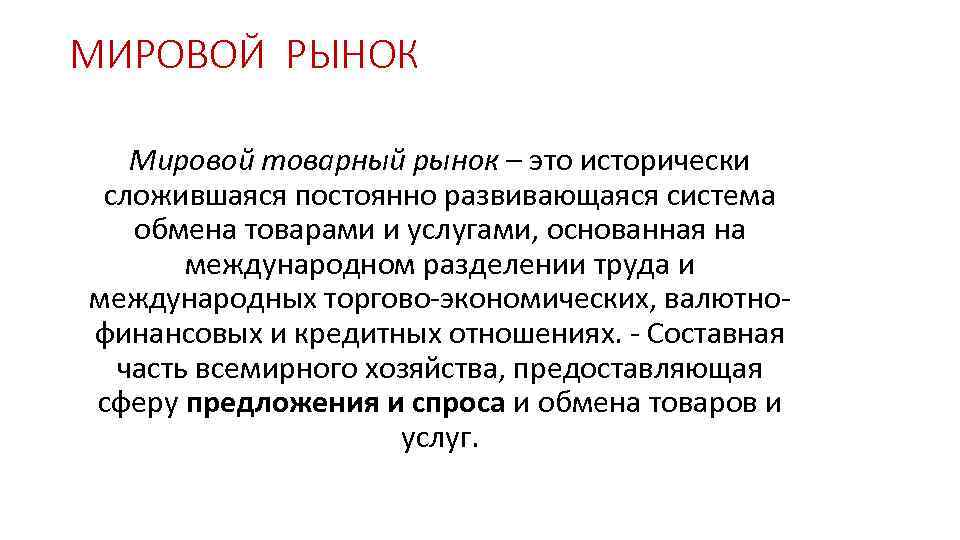 МИРОВОЙ РЫНОК

Мировой товарный рынок – это исторически сложившаяся постоянно развивающаяся система обмена товарами и услугами, основанная на международном разделении труда и международных торгово-экономических, валютно-финансовых и кредитных отношениях. - Составная часть всемирного хозяйства, предоставляющая сферу предложения и спроса и обмена товаров и услуг.